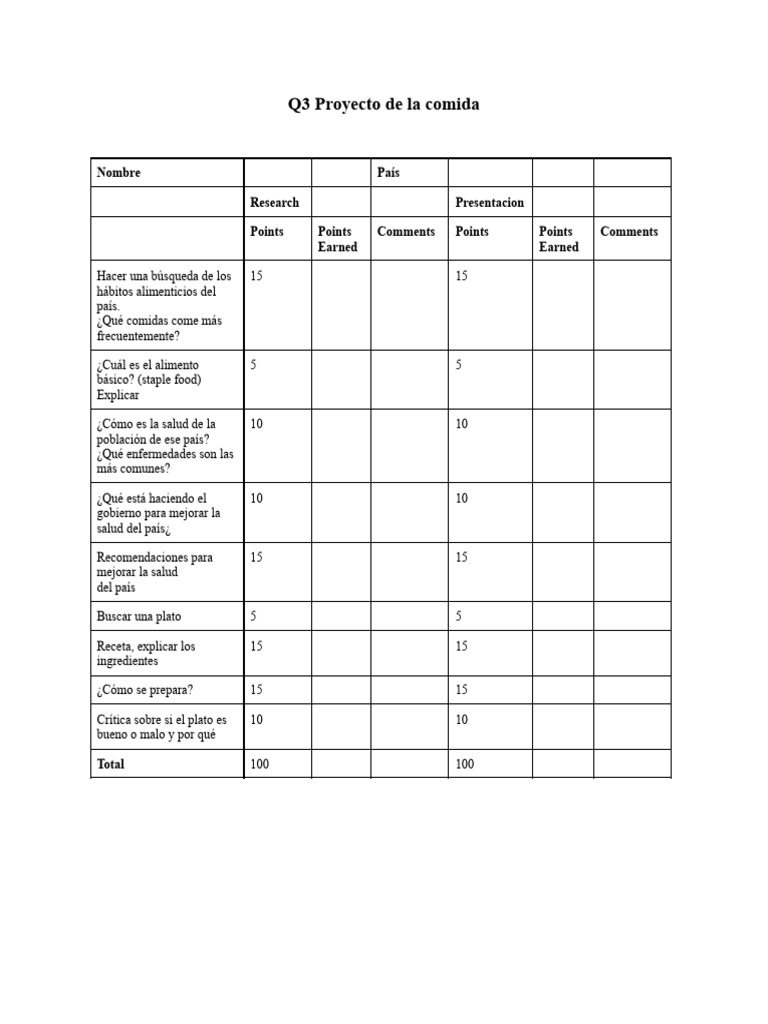 Q3 Proyecto de la comida

| Nombre | | | País | | | |
|---|---|---|---|---|---|---|
| | Research | | | Presentacion | | |
| | Points | Points Earned | Comments | Points | Points Earned | Comments |
| Hacer una búsqueda de los hábitos alimenticios del país. ¿Qué comidas come más frecuentemente? | 15 | | | 15 | | |
| ¿Cuál es el alimento básico? (staple food) Explicar | 5 | | | 5 | | |
| ¿Cómo es la salud de la población de ese país? ¿Qué enfermedades son las más comunes? | 10 | | | 10 | | |
| ¿Qué está haciendo el gobierno para mejorar la salud del país¿ | 10 | | | 10 | | |
| Recomendaciones para mejorar la salud del país | 15 | | | 15 | | |
| Buscar una plato | 5 | | | 5 | | |
| Receta, explicar los ingredientes | 15 | | | 15 | | |
| ¿Cómo se prepara? | 15 | | | 15 | | |
| Crítica sobre si el plato es bueno o malo y por qué | 10 | | | 10 | | |
| Total | 100 | | | 100 | | |